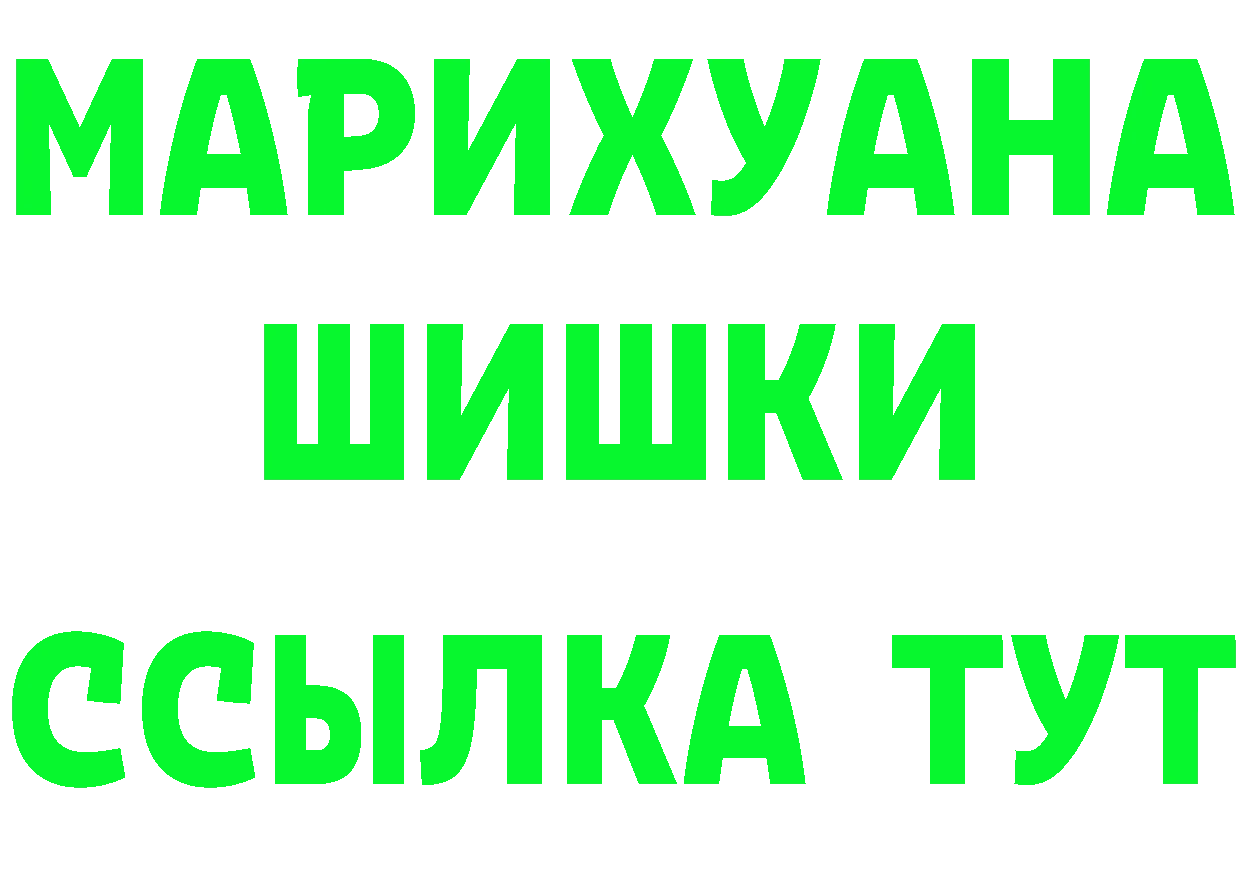 МАРИХУАНА
ШИШКИ
ССЫЛКА ТУТ